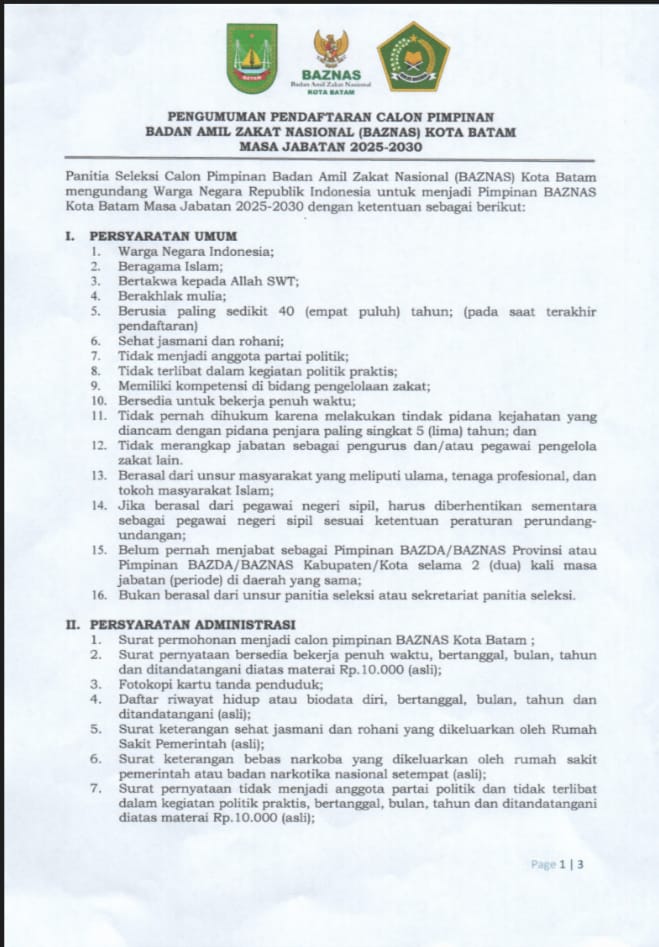 BAZNAS
Badan Amil Zakat Nasional
KOTA BATAM

PENGUMUMAN PENDAFTARAN CALON PIMPINAN
BADAN AMIL ZAKAT NASIONAL (BAZNAS) KOTA BATAM
MASA JABATAN 2025-2030

Panitia Seleksi Calon Pimpinan Badan Amil Zakat Nasional (BAZNAS) Kota Batam mengundang Warga Negara Republik Indonesia untuk menjadi Pimpinan BAZNAS Kota Batam Masa Jabatan 2025-2030 dengan ketentuan sebagai berikut:

I. PERSYARATAN UMUM
1. Warga Negara Indonesia;
2. Beragama Islam;
3. Bertakwa kepada Allah SWT;
4. Berakhlak mulia;
5. Berusia paling sedikit 40 (empat puluh) tahun; (pada saat terakhir pendaftaran)
6. Sehat jasmani dan rohani;
7. Tidak menjadi anggota partai politik;
8. Tidak terlibat dalam kegiatan politik praktis;
9. Memiliki kompetensi di bidang pengelolaan zakat;
10. Bersedia untuk bekerja penuh waktu;
11. Tidak pernah dihukum karena melakukan tindak pidana kejahatan yang diancam dengan pidana penjara paling singkat 5 (lima) tahun; dan
12. Tidak merangkap jabatan sebagai pengurus dan/atau pegawai pengelola zakat lain.
13. Berasal dari unsur masyarakat yang meliputi ulama, tenaga profesional, dan tokoh masyarakat Islam;
14. Jika berasal dari pegawai negeri sipil, harus diberhentikan sementara sebagai pegawai negeri sipil sesuai ketentuan peraturan perundang-undangan;
15. Belum pernah menjabat sebagai Pimpinan BAZDA/BAZNAS Provinsi atau Pimpinan BAZDA/BAZNAS Kabupaten/Kota selama 2 (dua) kali masa jabatan (periode) di daerah yang sama;
16. Bukan berasal dari unsur panitia seleksi atau sekretariat panitia seleksi.

II. PERSYARATAN ADMINISTRASI
1. Surat permohonan menjadi calon pimpinan BAZNAS Kota Batam ;
2. Surat pernyataan bersedia bekerja penuh waktu, bertanggal, bulan, tahun dan ditandatangani diatas materai Rp.10.000 (asli);
3. Fotokopi kartu tanda penduduk;
4. Daftar riwayat hidup atau biodata diri, bertanggal, bulan, tahun dan ditandatangani (asli);
5. Surat keterangan sehat jasmani dan rohani yang dikeluarkan oleh Rumah Sakit Pemerintah (asli);
6. Surat keterangan bebas narkoba yang dikeluarkan oleh rumah sakit pemerintah atau badan narkotika nasional setempat (asli);
7. Surat pernyataan tidak menjadi anggota partai politik dan tidak terlibat dalam kegiatan politik praktis, bertanggal, bulan, tahun dan ditandatangani diatas materai Rp.10.000 (asli);

Page 1 | 3